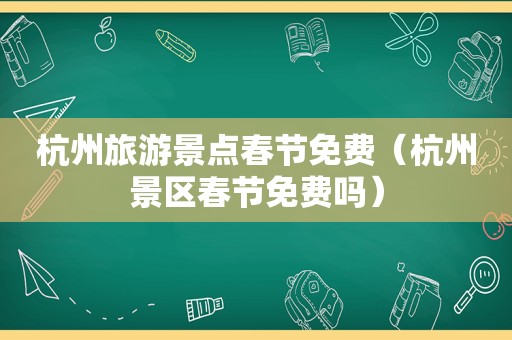 杭州旅游景点春节免费（杭州景区春节免费吗）